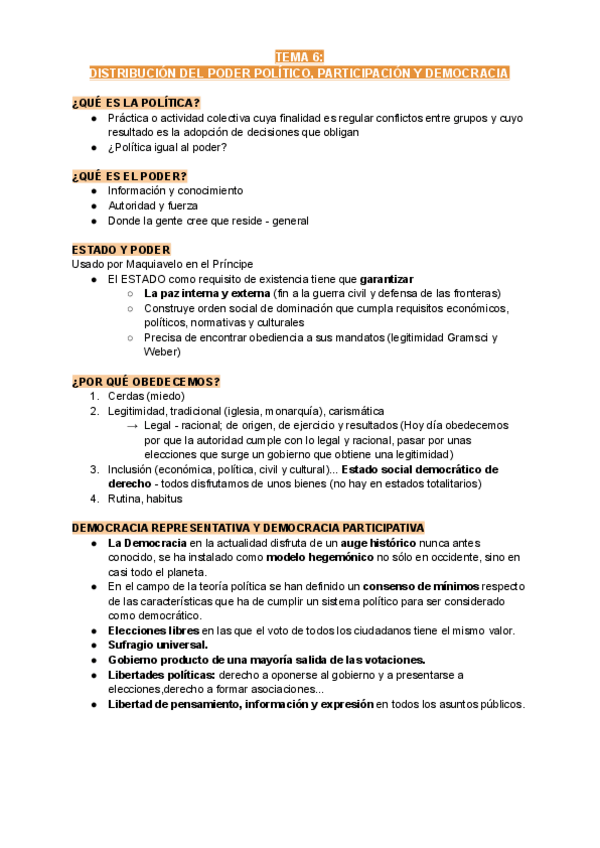 TEMA 6:
DISTRIBUCIÓN DEL PODER POLÍTICO, PARTICIPACIÓN Y DEMOCRACIA

¿QUÉ ES LA POLÍTICA?
● Práctica o actividad colectiva cuya finalidad es regular conflictos entre grupos y cuyo resultado es la adopción de decisiones que obligan
● ¿Política igual al poder?

¿QUÉ ES EL PODER?
● Información y conocimiento
● Autoridad y fuerza
● Donde la gente cree que reside - general

ESTADO Y PODER
Usado por Maquiavelo en el Príncipe
● El ESTADO como requisito de existencia tiene que garantizar
○ La paz interna y externa (fin a la guerra civil y defensa de las fronteras)
○ Construye orden social de dominación que cumpla requisitos económicos, políticos, normativas y culturales
○ Precisa de encontrar obediencia a sus mandatos (legitimidad Gramsci y Weber)

¿POR QUÉ OBEDECEMOS?
1. Cerdas (miedo)
2. Legitimidad, tradicional (iglesia, monarquía), carismática
→ Legal - racional; de origen, de ejercicio y resultados (Hoy día obedecemos por que la autoridad cumple con lo legal y racional, pasar por unas elecciones que surge un gobierno que obtiene una legitimidad)
3. Inclusión (económica, política, civil y cultural)... Estado social democrático de derecho - todos disfrutamos de unos bienes (no hay en estados totalitarios)
4. Rutina, habitus

DEMOCRACIA REPRESENTATIVA Y DEMOCRACIA PARTICIPATIVA
● La Democracia en la actualidad disfruta de un auge histórico nunca antes conocido, se ha instalado como modelo hegemónico no sólo en occidente, sino en casi todo el planeta.
● En el campo de la teoría política se han definido un consenso de mínimos respecto de las características que ha de cumplir un sistema político para ser considerado como democrático.
● Elecciones libres en las que el voto de todos los ciudadanos tiene el mismo valor.
● Sufragio universal.
● Gobierno producto de una mayoría salida de las votaciones.
● Libertades políticas: derecho a oponerse al gobierno y a presentarse a elecciones,derecho a formar asociaciones...
● Libertad de pensamiento, información y expresión en todos los asuntos públicos.